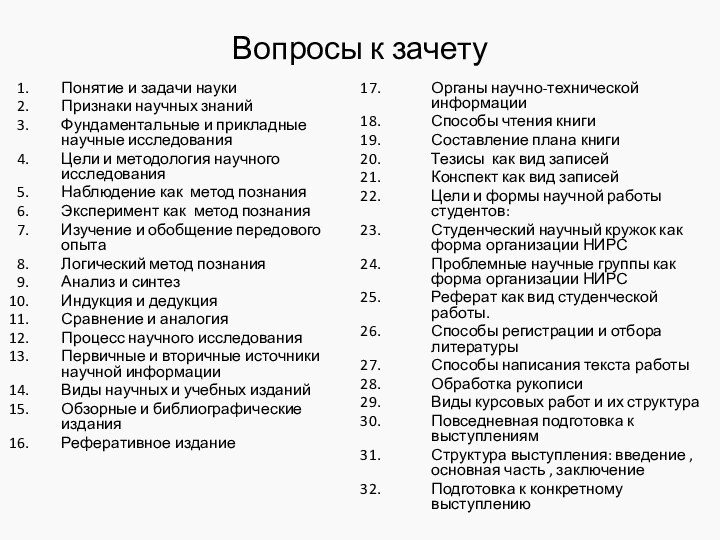 Вопросы к зачету

1. Понятие и задачи науки
2. Признаки научных знаний
3. Фундаментальные и прикладные научные исследования
4. Цели и методология научного исследования
5. Наблюдение как метод познания
6. Эксперимент как метод познания
7. Изучение и обобщение передового опыта
8. Логический метод познания
9. Анализ и синтез
10. Индукция и дедукция
11. Сравнение и аналогия
12. Процесс научного исследования
13. Первичные и вторичные источники научной информации
14. Виды научных и учебных изданий
15. Обзорные и библиографические издания
16. Реферативное издание

17. Органы научно-технической информации
18. Способы чтения книги
19. Составление плана книги
20. Тезисы как вид записей
21. Конспект как вид записей
22. Цели и формы научной работы студентов:
23. Студенческий научный кружок как форма организации НИРС
24. Проблемные научные группы как форма организации НИРС
25. Реферат как вид студенческой работы.
26. Способы регистрации и отбора литературы
27. Способы написания текста работы
28. Обработка рукописи
29. Виды курсовых работ и их структура
30. Повседневная подготовка к выступлениям
31. Структура выступления: введение , основная часть , заключение
32. Подготовка к конкретному выступлению